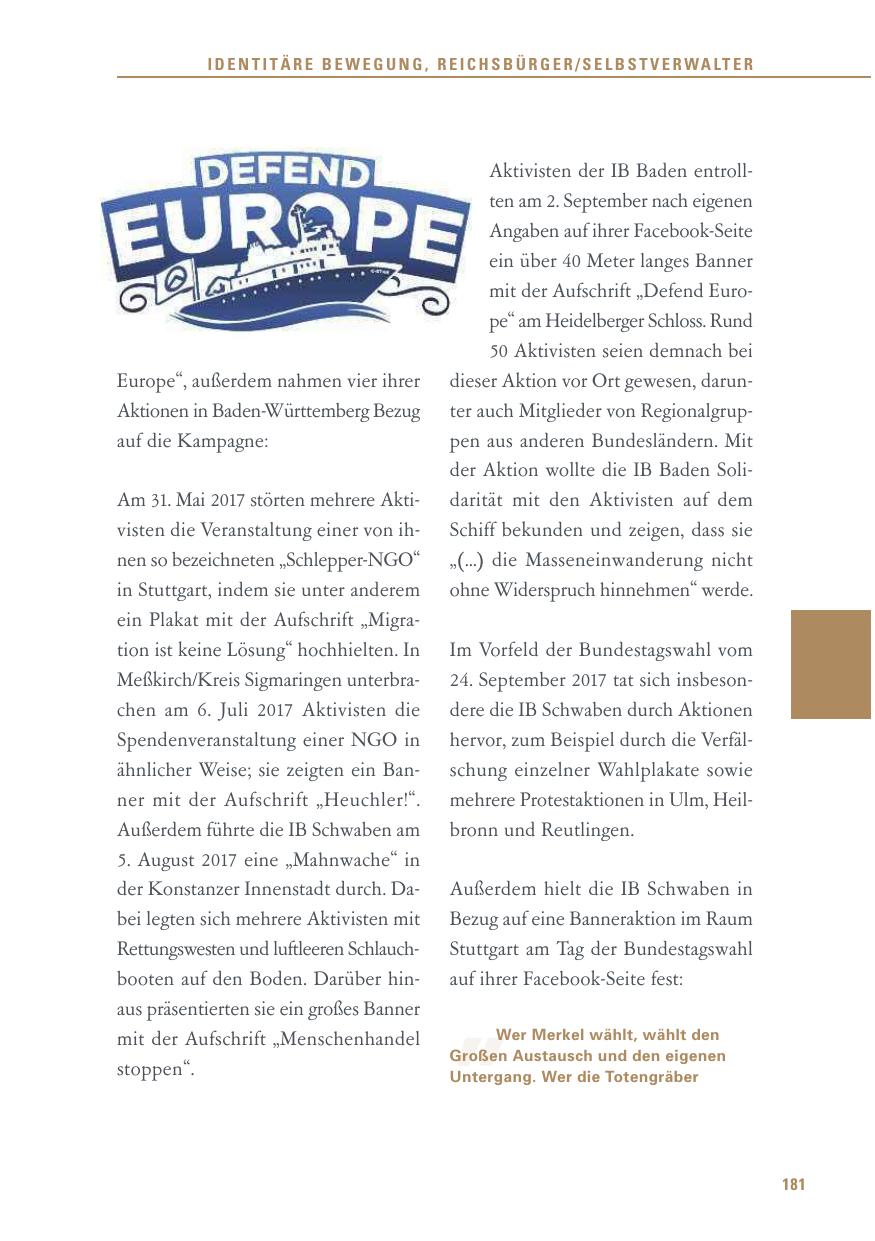 IDENTITÄRE BEWEGUNG, REICHSBÜRGER/SELBSTVERWALTER

DEFEND EUROPE

Europe“, außerdem nahmen vier ihrer Aktionen in Baden-Württemberg Bezug auf die Kampagne:

Am 31. Mai 2017 störten mehrere Aktivisten die Veranstaltung einer von ihnen so bezeichneten „Schlepper-NGO“ in Stuttgart, indem sie unter anderem ein Plakat mit der Aufschrift „Migration ist keine Lösung“ hochhielten. In Meßkirch/Kreis Sigmaringen unterbrachen am 6. Juli 2017 Aktivisten die Spendenveranstaltung einer NGO in ähnlicher Weise; sie zeigten ein Banner mit der Aufschrift „Heuchler!“. Außerdem führte die IB Schwaben am 5. August 2017 eine „Mahnwache“ in der Konstanzer Innenstadt durch. Dabei legten sich mehrere Aktivisten mit Rettungswesten und luftleeren Schlauchbooten auf den Boden. Darüber hinaus präsentierten sie ein großes Banner mit der Aufschrift „Menschenhandel stoppen“.

Aktivisten der IB Baden entrollten am 2. September nach eigenen Angaben auf ihrer Facebook-Seite ein über 40 Meter langes Banner mit der Aufschrift „Defend Europe“ am Heidelberger Schloss. Rund 50 Aktivisten seien demnach bei dieser Aktion vor Ort gewesen, darunter auch Mitglieder von Regionalgruppen aus anderen Bundesländern. Mit der Aktion wollte die IB Baden Solidarität mit den Aktivisten auf dem Schiff bekunden und zeigen, dass sie „(...) die Masseneinwanderung nicht ohne Widerspruch hinnehmen“ werde.

Im Vorfeld der Bundestagswahl vom 24. September 2017 tat sich insbesondere die IB Schwaben durch Aktionen hervor, zum Beispiel durch die Verfälschung einzelner Wahlplakate sowie mehrere Protestaktionen in Ulm, Heilbronn und Reutlingen.

Außerdem hielt die IB Schwaben in Bezug auf eine Banneraktion im Raum Stuttgart am Tag der Bundestagswahl auf ihrer Facebook-Seite fest:

Wer Merkel wählt, wählt den Großen Austausch und den eigenen Untergang. Wer die Totengräber

181